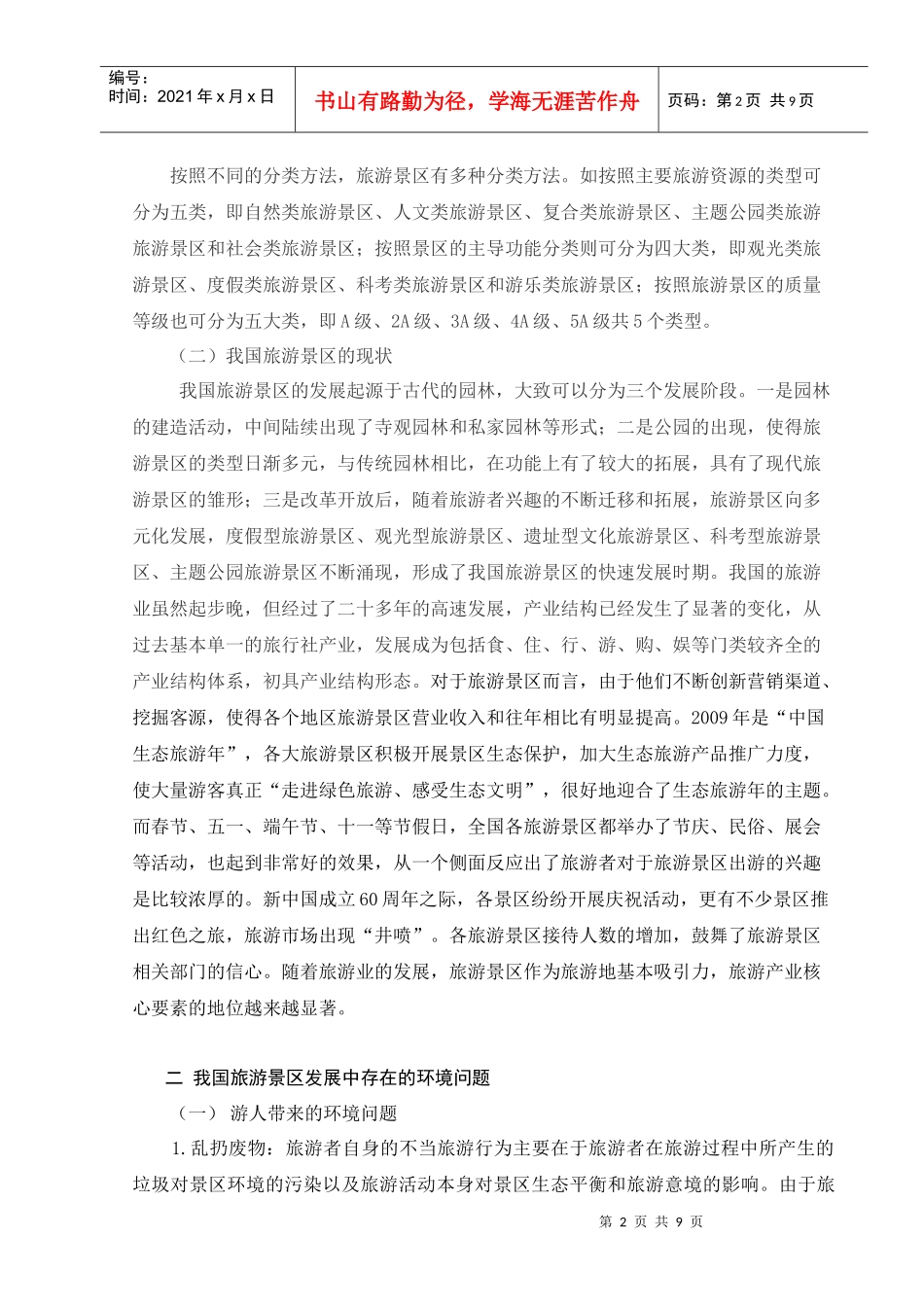 编号：
时间：2021年x月x日

书山有路勤为径，学海无涯苦作舟

页码：第2页 共9页

按照不同的分类方法，旅游景区有多种分类方法。如按照主要旅游资源的类型可分为五类，即自然类旅游景区、人文类旅游景区、复合类旅游景区、主题公园类旅游旅游景区和社会类旅游景区；按照景区的主导功能分类则可分为四大类，即观光类旅游景区、度假类旅游景区、科考类旅游景区和游乐类旅游景区；按照旅游景区的质量等级也可分为五大类，即A级、2A级、3A级、4A级、5A级共5个类型。

（二）我国旅游景区的现状

我国旅游景区的发展起源于古代的园林，大致可以分为三个发展阶段。一是园林的建造活动，中间陆续出现了寺观园林和私家园林等形式；二是公园的出现，使得旅游景区的类型日渐多元，与传统园林相比，在功能上有了较大的拓展，具有了现代旅游景区的雏形；三是改革开放后，随着旅游者兴趣的不断迁移和拓展，旅游景区向多元化发展，度假型旅游景区、观光型旅游景区、遗址型文化旅游景区、科考型旅游景区、主题公园旅游景区不断涌现，形成了我国旅游景区的快速发展时期。我国的旅游业虽然起步晚，但经过了二十多年的高速发展，产业结构已经发生了显著的变化，从过去基本单一的旅行社产业，发展成为包括食、住、行、游、购、娱等门类较齐全的产业结构体系，初具产业结构形态。对于旅游景区而言，由于他们不断创新营销渠道、挖掘客源，使得各个地区旅游景区营业收入和往年相比有明显提高。2009年是“中国生态旅游年”，各大旅游景区积极开展景区生态保护，加大生态旅游产品推广力度，使大量游客真正“走进绿色旅游、感受生态文明”，很好地迎合了生态旅游年的主题。而春节、五一、端午节、十一等节假日，全国各旅游景区都举办了节庆、民俗、展会等活动，也起到非常好的效果，从一个侧面反应出了旅游者对于旅游景区出游的兴趣是比较浓厚的。新中国成立60周年之际，各景区纷纷开展庆祝活动，更有不少景区推出红色之旅，旅游市场出现“井喷”。各旅游景区接待人数的增加，鼓舞了旅游景区相关部门的信心。随着旅游业的发展，旅游景区作为旅游地基本吸引力，旅游产业核心要素的地位越来越显著。

二 我国旅游景区发展中存在的环境问题

（一） 游人带来的环境问题

1.乱扔废物：旅游者自身的不当旅游行为主要在于旅游者在旅游过程中所产生的垃圾对景区环境的污染以及旅游活动本身对景区生态平衡和旅游意境的影响。由于旅

第 2 页 共 9 页